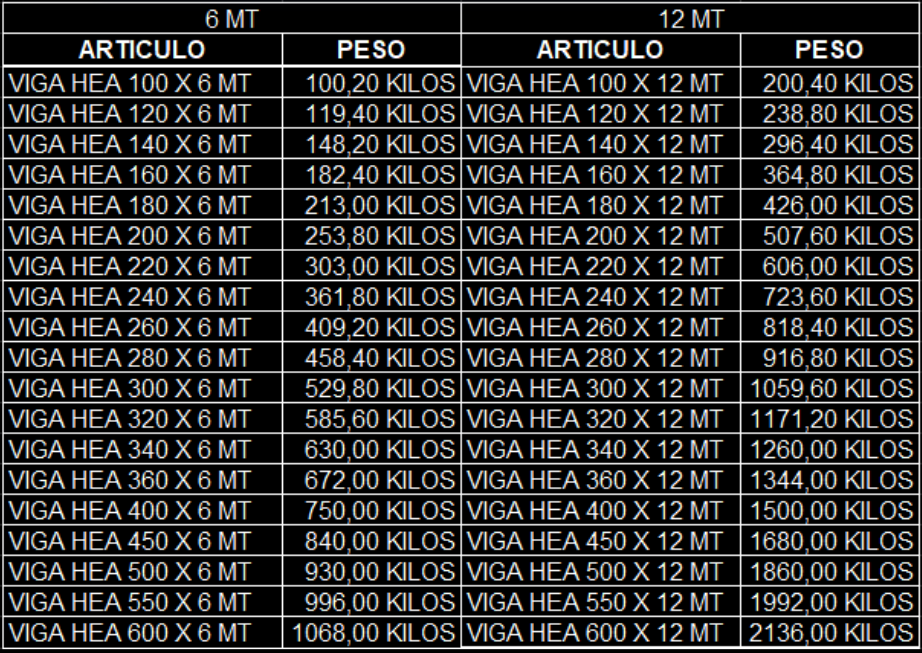 | 6 MT | | 12 MT | |
|---|---|---|---|
| ARTICULO | PESO | ARTICULO | PESO |
| VIGA HEA 100 X 6 MT | 100,20 KILOS | VIGA HEA 100 X 12 MT | 200,40 KILOS |
| VIGA HEA 120 X 6 MT | 119,40 KILOS | VIGA HEA 120 X 12 MT | 238,80 KILOS |
| VIGA HEA 140 X 6 MT | 148,20 KILOS | VIGA HEA 140 X 12 MT | 296,40 KILOS |
| VIGA HEA 160 X 6 MT | 182,40 KILOS | VIGA HEA 160 X 12 MT | 364,80 KILOS |
| VIGA HEA 180 X 6 MT | 213,00 KILOS | VIGA HEA 180 X 12 MT | 426,00 KILOS |
| VIGA HEA 200 X 6 MT | 253,80 KILOS | VIGA HEA 200 X 12 MT | 507,60 KILOS |
| VIGA HEA 220 X 6 MT | 303,00 KILOS | VIGA HEA 220 X 12 MT | 606,00 KILOS |
| VIGA HEA 240 X 6 MT | 361,80 KILOS | VIGA HEA 240 X 12 MT | 723,60 KILOS |
| VIGA HEA 260 X 6 MT | 409,20 KILOS | VIGA HEA 260 X 12 MT | 818,40 KILOS |
| VIGA HEA 280 X 6 MT | 458,40 KILOS | VIGA HEA 280 X 12 MT | 916,80 KILOS |
| VIGA HEA 300 X 6 MT | 529,80 KILOS | VIGA HEA 300 X 12 MT | 1059,60 KILOS |
| VIGA HEA 320 X 6 MT | 585,60 KILOS | VIGA HEA 320 X 12 MT | 1171,20 KILOS |
| VIGA HEA 340 X 6 MT | 630,00 KILOS | VIGA HEA 340 X 12 MT | 1260,00 KILOS |
| VIGA HEA 360 X 6 MT | 672,00 KILOS | VIGA HEA 360 X 12 MT | 1344,00 KILOS |
| VIGA HEA 400 X 6 MT | 750,00 KILOS | VIGA HEA 400 X 12 MT | 1500,00 KILOS |
| VIGA HEA 450 X 6 MT | 840,00 KILOS | VIGA HEA 450 X 12 MT | 1680,00 KILOS |
| VIGA HEA 500 X 6 MT | 930,00 KILOS | VIGA HEA 500 X 12 MT | 1860,00 KILOS |
| VIGA HEA 550 X 6 MT | 996,00 KILOS | VIGA HEA 550 X 12 MT | 1992,00 KILOS |
| VIGA HEA 600 X 6 MT | 1068,00 KILOS | VIGA HEA 600 X 12 MT | 2136,00 KILOS |